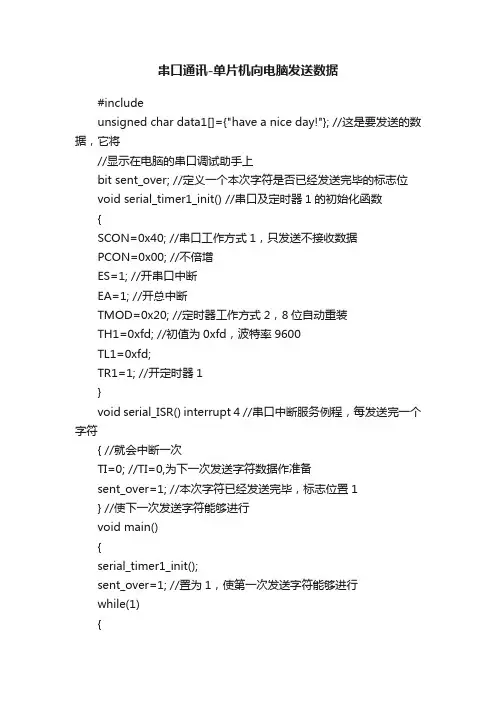 串口通讯-单片机向电脑发送数据

#include

unsigned char data1[]={"have a nice day!"}; //这是要发送的数据，它将

//显示在电脑的串口调试助手上

bit sent_over; //定义一个本次字符是否已经发送完毕的标志位

void serial_timer1_init() //串口及定时器 1 的初始化函数

{

SCON=0x40; //串口工作方式 1，只发送不接收数据

PCON=0x00; //不倍增

ES=1; //开串口中断

EA=1; //开总中断

TMOD=0x20; //定时器工作方式 2，8 位自动重装

TH1=0xfd; //初值为 0xfd，波特率 9600

TL1=0xfd;

TR1=1; //开定时器 1

}

void serial_ISR() interrupt 4 //串口中断服务例程，每发送完一个字符

{ //就会中断一次

TI=0; //TI=0,为下一次发送字符数据作准备

sent_over=1; //本次字符已经发送完毕，标志位置 1

} //使下一次发送字符能够进行

void main()

{

serial_timer1_init();

sent_over=1; //置为 1，使第一次发送字符能够进行

while(1)

{